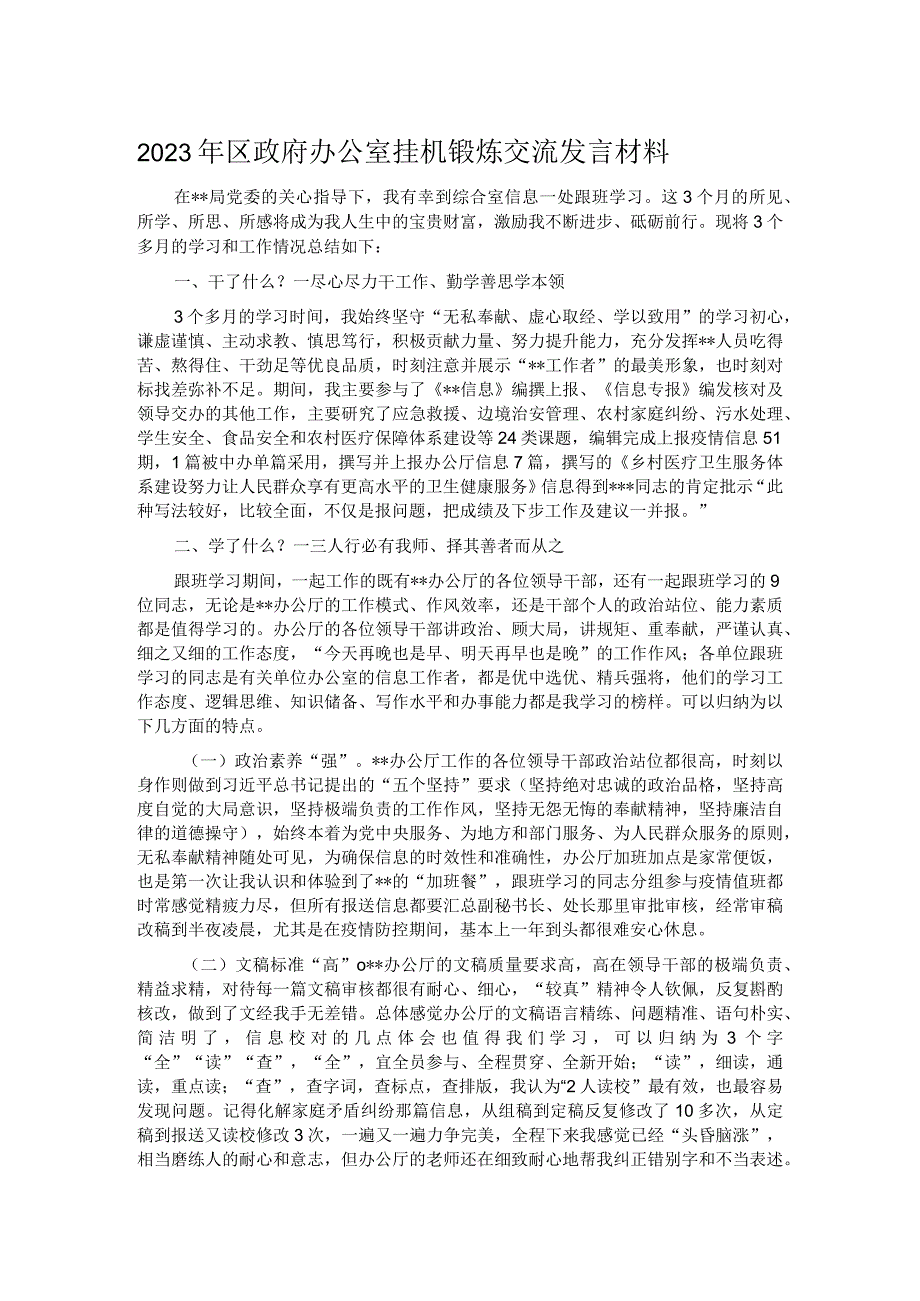 2023年区政府办公室挂机锻炼交流发言材料

在**局党委的关心指导下，我有幸到综合室信息一处跟班学习。这3个月的所见、所学、所思、所感将成为我人生中的宝贵财富，激励我不断进步、砥砺前行。现将3个多月的学习和工作情况总结如下：

一、干了什么？一尽心尽力干工作、勤学善思学本领

3个多月的学习时间，我始终坚守“无私奉献、虚心取经、学以致用”的学习初心，谦虚谨慎、主动求教、慎思笃行，积极贡献力量、努力提升能力，充分发挥**人员吃得苦、熬得住、干劲足等优良品质，时刻注意并展示“**工作者”的最美形象，也时刻对标找差弥补不足。期间，我主要参与了《**信息》编撰上报、《信息专报》编发核对及领导交办的其他工作，主要研究了应急救援、边境治安管理、农村家庭纠纷、污水处理、学生安全、食品安全和农村医疗保障体系建设等24类课题，编辑完成上报疫情信息51期，1篇被中办单篇采用，撰写并上报办公厅信息7篇，撰写的《乡村医疗卫生服务体系建设努力让人民群众享有更高水平的卫生健康服务》信息得到***同志的肯定批示“此种写法较好，比较全面，不仅是报问题，把成绩及下步工作及建议一并报。”

二、学了什么？一三人行必有我师、择其善者而从之

跟班学习期间，一起工作的既有**办公厅的各位领导干部，还有一起跟班学习的9位同志，无论是**办公厅的工作模式、作风效率，还是干部个人的政治站位、能力素质都是值得学习的。办公厅的各位领导干部讲政治、顾大局，讲规矩、重奉献，严谨认真、细之又细的工作态度，“今天再晚也是早、明天再早也是晚”的工作作风；各单位跟班学习的同志是有关单位办公室的信息工作者，都是优中选优、精兵强将，他们的学习工作态度、逻辑思维、知识储备、写作水平和办事能力都是我学习的榜样。可以归纳为以下几方面的特点。

（一）政治素养“强”。**办公厅工作的各位领导干部政治站位都很高，时刻以身作则做到习近平总书记提出的“五个坚持”要求（坚持绝对忠诚的政治品格，坚持高度自觉的大局意识，坚持极端负责的工作作风，坚持无怨无悔的奉献精神，坚持廉洁自律的道德操守），始终本着为党中央服务、为地方和部门服务、为人民群众服务的原则，无私奉献精神随处可见，为确保信息的时效性和准确性，办公厅加班加点是家常便饭，也是第一次让我认识和体验到了**的“加班餐”，跟班学习的同志分组参与疫情值班都时常感觉精疲力尽，但所有报送信息都要汇总副秘书长、处长那里审批审核，经常审稿改稿到半夜凌晨，尤其是在疫情防控期间，基本上一年到头都很难安心休息。

（二）文稿标准“高”o**办公厅的文稿质量要求高，高在领导干部的极端负责、精益求精，对待每一篇文稿审核都很有耐心、细心，“较真”精神令人钦佩，反复斟酌核改，做到了文经我手无差错。总体感觉办公厅的文稿语言精练、问题精准、语句朴实、简洁明了，信息校对的几点体会也值得我们学习，可以归纳为3个字“全”“读”“查”，“全”，宜全员参与、全程贯穿、全新开始；“读”，细读，通读，重点读；“查”，查字词，查标点，查排版，我认为“2人读校”最有效，也最容易发现问题。记得化解家庭矛盾纠纷那篇信息，从组稿到定稿反复修改了10多次，从定稿到报送又读校修改3次，一遍又一遍力争完美，全程下来我感觉已经“头昏脑涨”，相当磨练人的耐心和意志，但办公厅的老师还在细致耐心地帮我纠正错别字和不当表述。